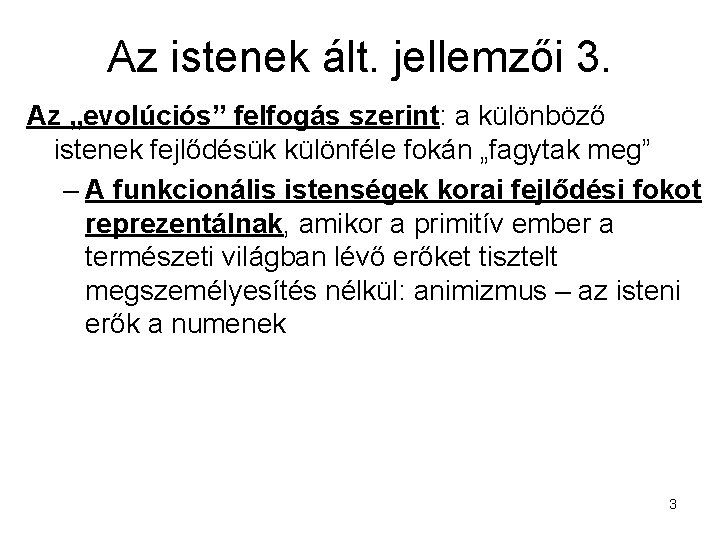 Az istenek ált. jellemzői 3.

Az „evolúciós” felfogás szerint: a különböző istenek fejlődésük különféle fokán „fagytak meg”

– A funkcionális istenségek korai fejlődési fokot reprezentálnak, amikor a primitív ember a természeti világban lévő erőket tisztelt megszemélyesítés nélkül: animizmus – az isteni erők a numenek

3